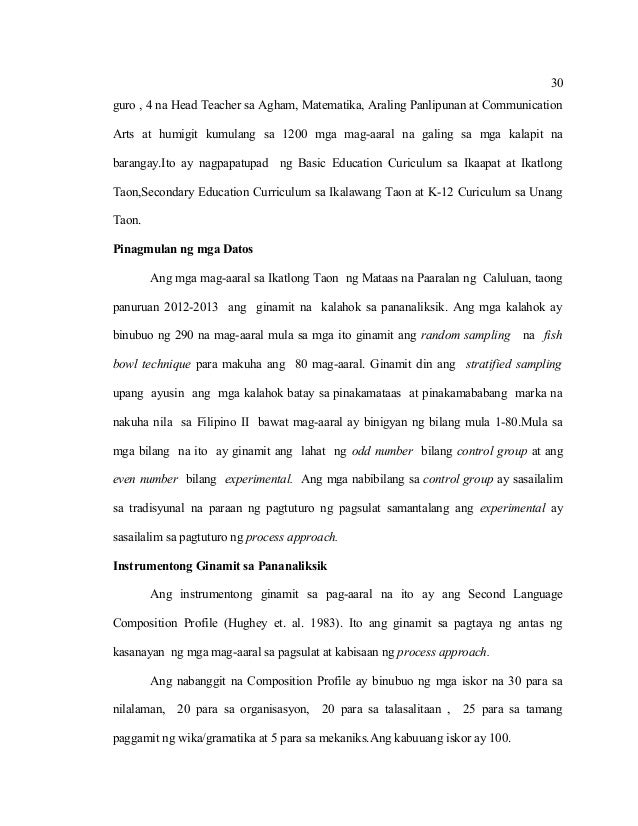 30

guro , 4 na Head Teacher sa Agham, Matematika, Araling Panlipunan at Communication Arts at humigit kumulang sa 1200 mga mag-aaral na galing sa mga kalapit na barangay.Ito ay nagpapatupad ng Basic Education Curiculum sa Ikaapat at Ikatlong Taon,Secondary Education Curriculum sa Ikalawang Taon at K-12 Curiculum sa Unang Taon.

Pinagmulan ng mga Datos

Ang mga mag-aaral sa Ikatlong Taon ng Mataas na Paaralan ng Caluluan, taong panuruan 2012-2013 ang ginamit na kalahok sa pananaliksik. Ang mga kalahok ay binubuo ng 290 na mag-aaral mula sa mga ito ginamit ang random sampling na fish bowl technique para makuha ang 80 mag-aaral. Ginamit din ang stratified sampling upang ayusin ang mga kalahok batay sa pinakamataas at pinakamababang marka na nakuha nila sa Filipino II bawat mag-aaral ay binigyan ng bilang mula 1-80.Mula sa mga bilang na ito ay ginamit ang lahat ng odd number bilang control group at ang even number bilang experimental. Ang mga nabibilang sa control group ay sasailalim sa tradisyunal na paraan ng pagtuturo ng pagsulat samantalang ang experimental ay sasailalim sa pagtuturo ng process approach.

Instrumentong Ginamit sa Pananaliksik

Ang instrumentong ginamit sa pag-aaral na ito ay ang Second Language Composition Profile (Hughey et. al. 1983). Ito ang ginamit sa pagtaya ng antas ng kasanayan ng mga mag-aaral sa pagsulat at kabisaan ng process approach.

Ang nabanggit na Composition Profile ay binubuo ng mga iskor na 30 para sa nilalaman, 20 para sa organisasyon, 20 para sa talasalitaan , 25 para sa tamang paggamit ng wika/gramatika at 5 para sa mekaniks.Ang kabuuang iskor ay 100.